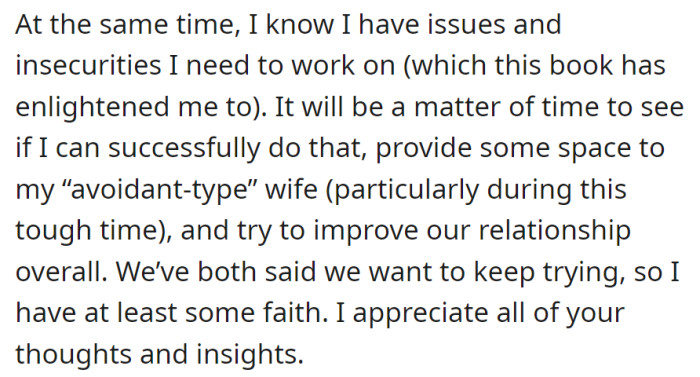 At the same time, I know I have issues and insecurities I need to work on (which this book has enlightened me to). It will be a matter of time to see if I can successfully do that, provide some space to my “avoidant-type” wife (particularly during this tough time), and try to improve our relationship overall. We’ve both said we want to keep trying, so I have at least some faith. I appreciate all of your thoughts and insights.